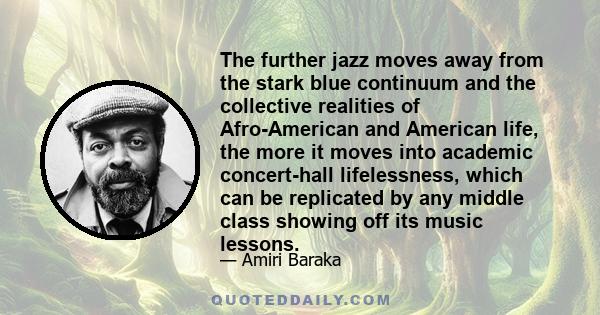 The further jazz moves away from the stark blue continuum and the collective realities of Afro-American and American life, the more it moves into academic concert-hall lifelessness, which can be replicated by any middle class showing off its music lessons.

— Amiri Baraka

QUOTEDDAILY.COM